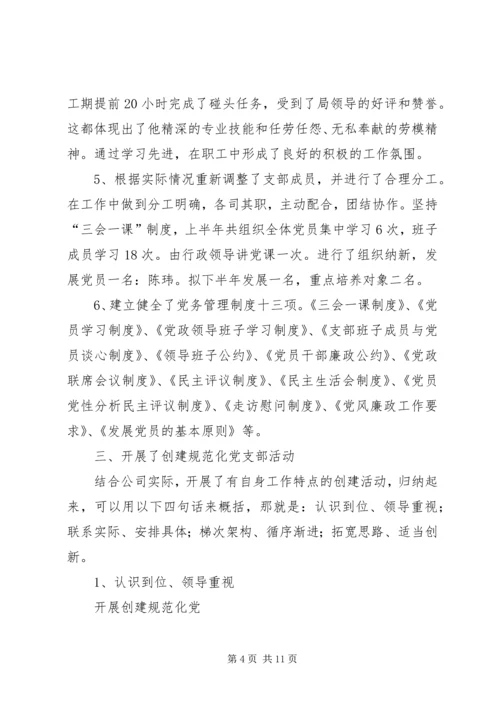 工期提前20小时完成了碰头任务，受到了局领导的好评和赞誉。这都体现出了他精深的专业技能和任劳任怨、无私奉献的劳模精神。通过学习先进，在职工中形成了良好的积极的工作氛围。

5、根据实际情况重新调整了支部成员，并进行了合理分工。在工作中做到分工明确，各司其职，主动配合，团结协作。坚持“三会一课”制度，上半年共组织全体党员集中学习6次，班子成员学习18次。由行政领导讲党课一次。进行了组织纳新，发展党员一名：陈玮。拟下半年发展一名，重点培养对象二名。

6、建立健全了党务管理制度十三项。《三会一课制度》、《党员学习制度》、《党政领导班子学习制度》、《支部班子成员与党员谈心制度》、《领导班子公约》、《党员干部廉政公约》、《党政联席会议制度》、《民主评议制度》、《民主生活会制度》、《党员党性分析民主评议制度》、《走访慰问制度》、《党风廉政工作要求》、《发展党员的基本原则》等。

三、开展了创建规范化党支部活动

结合公司实际，开展了有自身工作特点的创建活动，归纳起来，可以用以下四句话来概括，那就是：认识到位、领导重视；联系实际、安排具体；梯次架构、循序渐进；拓宽思路、适当创新。

1、认识到位、领导重视

开展创建规范化党

第4页 共11页